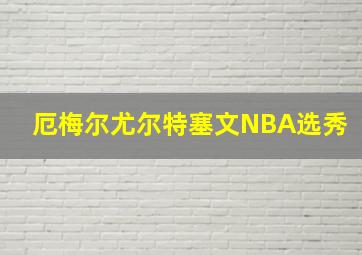 厄梅尔尤尔特塞文NBA选秀